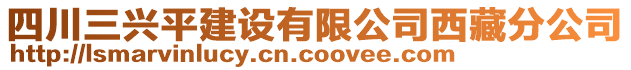 四川三兴平建设有限公司西藏分公司
http://lsmarvinlucy.cn.coovee.com